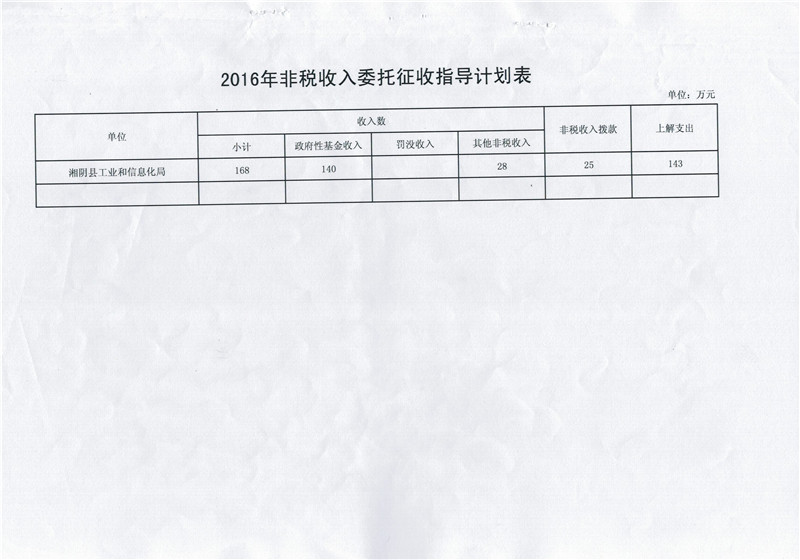 2016年非税收入委托征收指导计划表

单位：万元

| 单位 | 收入数 |  |  |  | 非税收入拨款 | 上解支出 |
|---|---|---|---|---|---|---|
|  | 小计 | 政府性基金收入 | 罚没收入 | 其他非税收入 |  |  |
| 湘阴县工业和信息化局 | 168 | 140 |  | 28 | 25 | 143 |
|  |  |  |  |  |  |  |